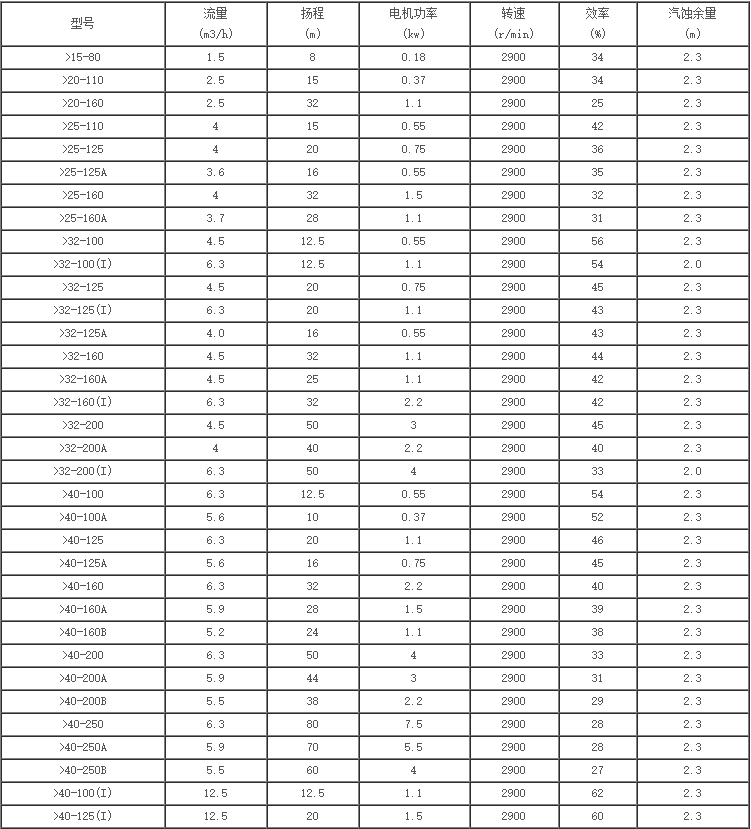 | 型号 | 流量 (m3/h) | 扬程 (m) | 电机功率 (kw) | 转速 (r/min) | 效率 (%) | 汽蚀余量 (m) |
|---|---|---|---|---|---|---|
| >15-80 | 1.5 | 8 | 0.18 | 2900 | 34 | 2.3 |
| >20-110 | 2.5 | 15 | 0.37 | 2900 | 34 | 2.3 |
| >20-160 | 2.5 | 32 | 1.1 | 2900 | 25 | 2.3 |
| >25-110 | 4 | 15 | 0.55 | 2900 | 42 | 2.3 |
| >25-125 | 4 | 20 | 0.75 | 2900 | 36 | 2.3 |
| >25-125A | 3.6 | 16 | 0.55 | 2900 | 35 | 2.3 |
| >25-160 | 4 | 32 | 1.5 | 2900 | 32 | 2.3 |
| >25-160A | 3.7 | 28 | 1.1 | 2900 | 31 | 2.3 |
| >32-100 | 4.5 | 12.5 | 0.55 | 2900 | 56 | 2.3 |
| >32-100(I) | 6.3 | 12.5 | 1.1 | 2900 | 54 | 2.0 |
| >32-125 | 4.5 | 20 | 0.75 | 2900 | 45 | 2.3 |
| >32-125(I) | 6.3 | 20 | 1.1 | 2900 | 43 | 2.3 |
| >32-125A | 4.0 | 16 | 0.55 | 2900 | 43 | 2.3 |
| >32-160 | 4.5 | 32 | 1.1 | 2900 | 44 | 2.3 |
| >32-160A | 4.5 | 25 | 1.1 | 2900 | 42 | 2.3 |
| >32-160(I) | 6.3 | 32 | 2.2 | 2900 | 42 | 2.3 |
| >32-200 | 4.5 | 50 | 3 | 2900 | 45 | 2.3 |
| >32-200A | 4 | 40 | 2.2 | 2900 | 40 | 2.3 |
| >32-200(I) | 6.3 | 50 | 4 | 2900 | 33 | 2.0 |
| >40-100 | 6.3 | 12.5 | 0.55 | 2900 | 54 | 2.3 |
| >40-100A | 5.6 | 10 | 0.37 | 2900 | 52 | 2.3 |
| >40-125 | 6.3 | 20 | 1.1 | 2900 | 46 | 2.3 |
| >40-125A | 5.6 | 16 | 0.75 | 2900 | 45 | 2.3 |
| >40-160 | 6.3 | 32 | 2.2 | 2900 | 40 | 2.3 |
| >40-160A | 5.9 | 28 | 1.5 | 2900 | 39 | 2.3 |
| >40-160B | 5.2 | 24 | 1.1 | 2900 | 38 | 2.3 |
| >40-200 | 6.3 | 50 | 4 | 2900 | 33 | 2.3 |
| >40-200A | 5.9 | 44 | 3 | 2900 | 31 | 2.3 |
| >40-200B | 5.5 | 38 | 2.2 | 2900 | 29 | 2.3 |
| >40-250 | 6.3 | 80 | 7.5 | 2900 | 28 | 2.3 |
| >40-250A | 5.9 | 70 | 5.5 | 2900 | 28 | 2.3 |
| >40-250B | 5.5 | 60 | 4 | 2900 | 27 | 2.3 |
| >40-100(I) | 12.5 | 12.5 | 1.1 | 2900 | 62 | 2.3 |
| >40-125(I) | 12.5 | 20 | 1.5 | 2900 | 60 | 2.3 |